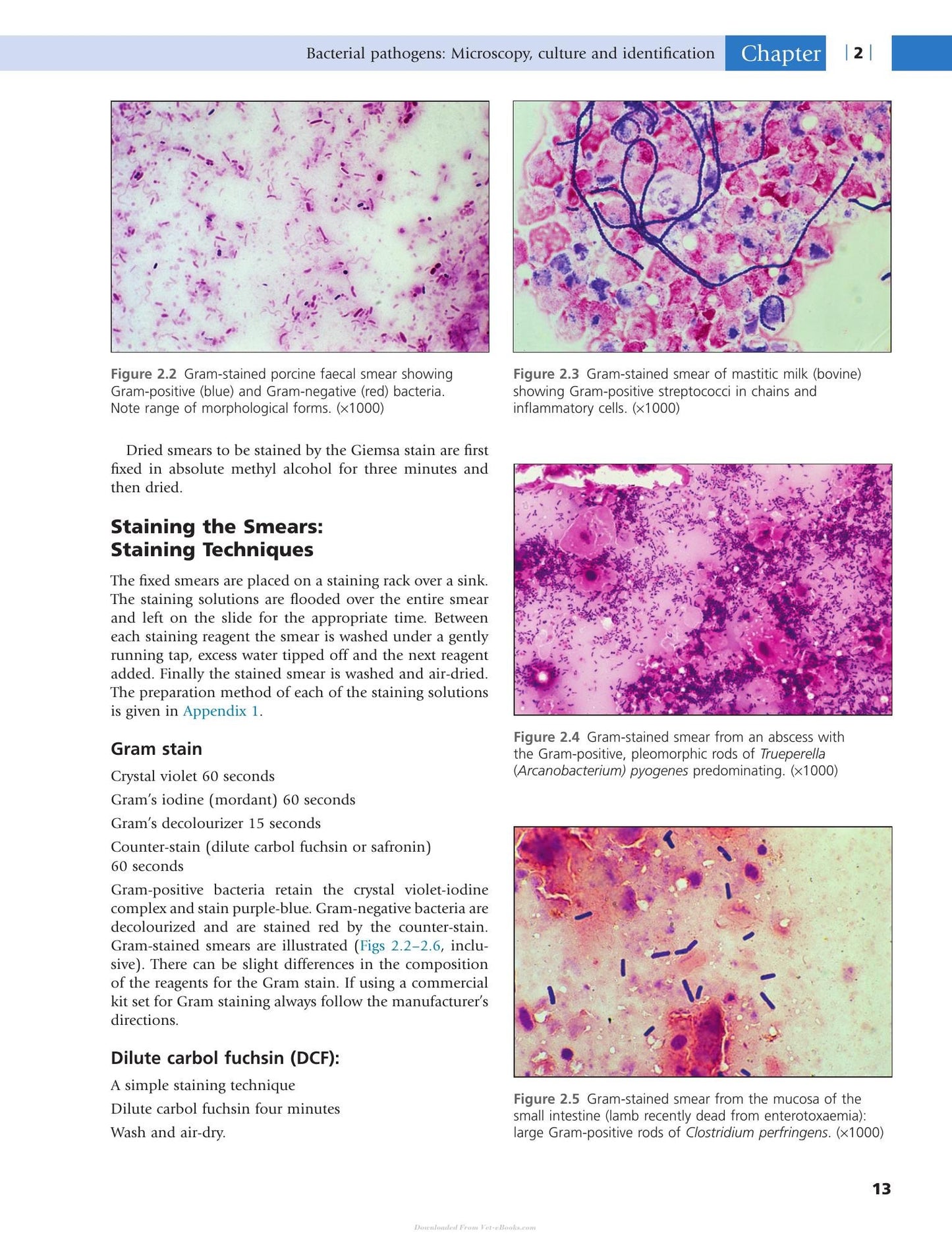 Bacterial pathogens: Microscopy, culture and identification Chapter | 2 |

Figure 2.2 Gram-stained porcine faecal smear showing Gram-positive (blue) and Gram-negative (red) bacteria. Note range of morphological forms. (×1000)

Dried smears to be stained by the Giemsa stain are first fixed in absolute methyl alcohol for three minutes and then dried.

Staining the Smears: Staining Techniques

The fixed smears are placed on a staining rack over a sink. The staining solutions are flooded over the entire smear and left on the slide for the appropriate time. Between each staining reagent the smear is washed under a gently running tap, excess water tipped off and the next reagent added. Finally the stained smear is washed and air-dried. The preparation method of each of the staining solutions is given in Appendix 1.

Gram stain

Crystal violet 60 seconds

Gram's iodine (mordant) 60 seconds

Gram's decolourizer 15 seconds

Counter-stain (dilute carbol fuchsin or safronin) 60 seconds

Gram-positive bacteria retain the crystal violet-iodine complex and stain purple-blue. Gram-negative bacteria are decolourized and are stained red by the counter-stain. Gram-stained smears are illustrated (Figs 2.2–2.6, inclusive). There can be slight differences in the composition of the reagents for the Gram stain. If using a commercial kit set for Gram staining always follow the manufacturer's directions.

Dilute carbol fuchsin (DCF):

A simple staining technique

Dilute carbol fuchsin four minutes

Wash and air-dry.

Figure 2.3 Gram-stained smear of mastitic milk (bovine) showing Gram-positive streptococci in chains and inflammatory cells. (×1000)

Figure 2.4 Gram-stained smear from an abscess with the Gram-positive, pleomorphic rods of Trueperella (Arcanobacterium) pyogenes predominating. (×1000)

Figure 2.5 Gram-stained smear from the mucosa of the small intestine (lamb recently dead from enterotoxaemia): large Gram-positive rods of Clostridium perfringens. (×1000)

13

Downloaded From Vet-eBooks.com